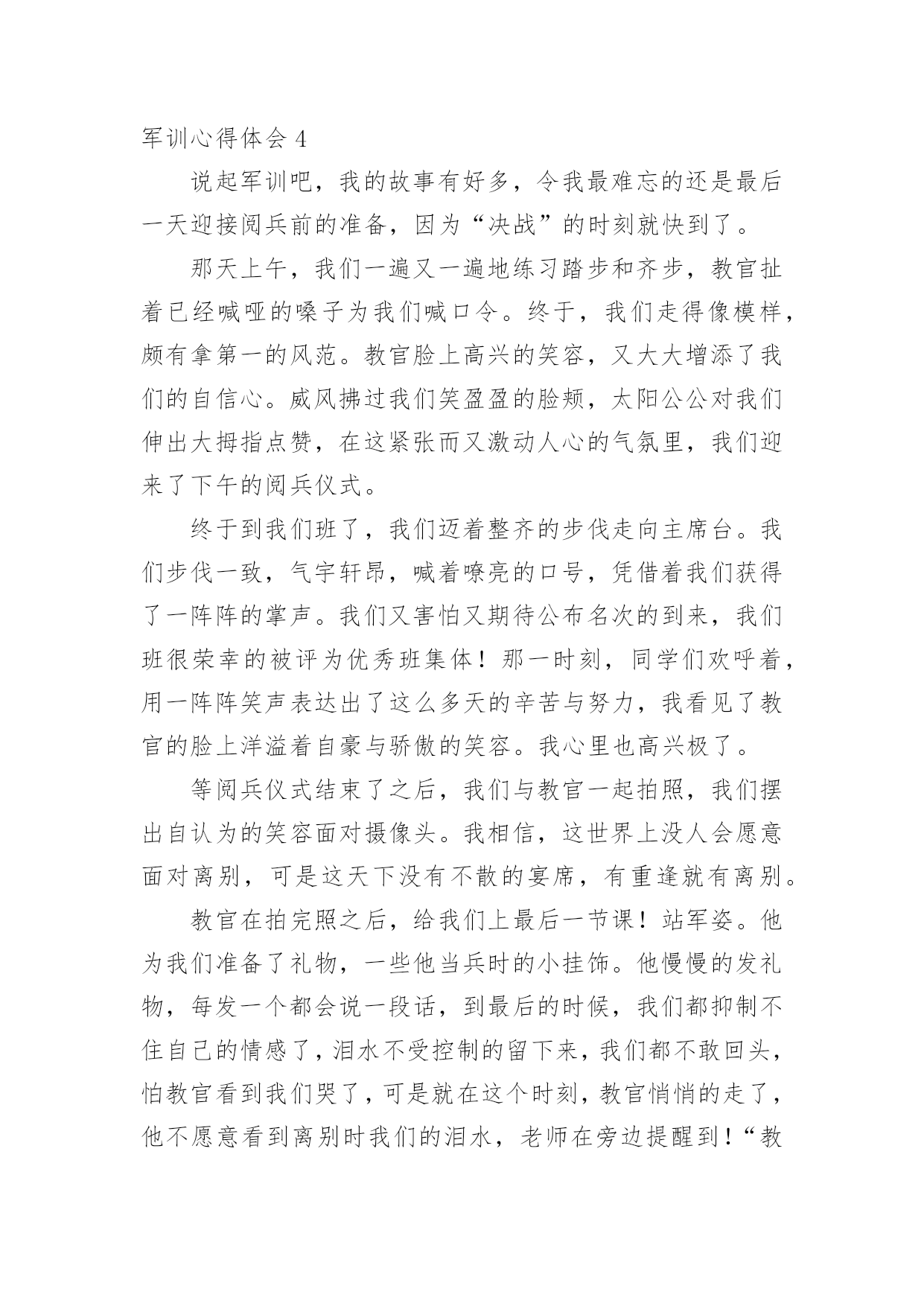 军训心得体会 4

说起军训吧，我的故事有好多，令我最难忘的还是最后一天迎接阅兵前的准备，因为“决战”的时刻就快到了。

那天上午，我们一遍又一遍地练习踏步和齐步，教官扯着已经喊哑的嗓子为我们喊口令。终于，我们走得像模样，颇有拿第一的风范。教官脸上高兴的笑容，又大大增添了我们的自信心。威风拂过我们笑盈盈的脸颊，太阳公公对我们伸出大拇指点赞，在这紧张而又激动人心的气氛里，我们迎来了下午的阅兵仪式。

终于到我们班了，我们迈着整齐的步伐走向主席台。我们步伐一致，气宇轩昂，喊着嘹亮的口号，凭借着我们获得了一阵阵的掌声。我们又害怕又期待公布名次的到来，我们班很荣幸的被评为优秀班集体！那一时刻，同学们欢呼着，用一阵阵笑声表达出了这么多天的辛苦与努力，我看见了教官的脸上洋溢着自豪与骄傲的笑容。我心里也高兴极了。

等阅兵仪式结束了之后，我们与教官一起拍照，我们摆出自认为的笑容面对摄像头。我相信，这世界上没人会愿意面对离别，可是这天下没有不散的宴席，有重逢就有离别。

教官在拍完照之后，给我们上最后一节课！站军姿。他为我们准备了礼物，一些他当兵时的小挂饰。他慢慢的发礼物，每发一个都会说一段话，到最后的时候，我们都抑制不住自己的情感了，泪水不受控制的留下来，我们都不敢回头，怕教官看到我们哭了，可是就在这个时刻，教官悄悄的走了，他不愿意看到离别时我们的泪水，老师在旁边提醒到！“教